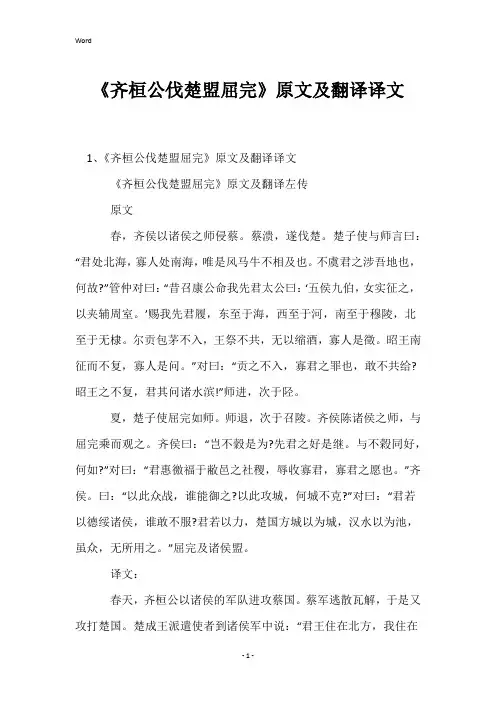 Word

《齐桓公伐楚盟屈完》原文及翻译译文

1、《齐桓公伐楚盟屈完》原文及翻译译文

《齐桓公伐楚盟屈完》原文及翻译左传

原文

春，齐侯以诸侯之师侵蔡。蔡溃，遂伐楚。楚子使与师言曰：“君处北海，寡人处南海，唯是风马牛不相及也。不虞君之涉吾地也，何故?”管仲对曰：“昔召康公命我先君太公曰：‘五侯九伯，女实征之，以夹辅周室。’赐我先君履，东至于海，西至于河，南至于穆陵，北至于无棣。尔贡包茅不入，王祭不共，无以缩酒，寡人是徵。昭王南征而不复，寡人是问。”对曰：“贡之不入，寡君之罪也，敢不共给?昭王之不复，君其问诸水滨!”师进，次于陉。

夏，楚子使屈完如师。师退，次于召陵。齐侯陈诸侯之师，与屈完乘而观之。齐侯曰：“岂不穀是为?先君之好是继。与不穀同好，何如?”对曰：“君惠徼福于敝邑之社稷，辱收寡君，寡君之愿也。”齐侯。曰：“以此众战，谁能御之?以此攻城，何城不克?”对曰：“君若以德绥诸侯，谁敢不服?君若以力，楚国方城以为城，汉水以为池，虽众，无所用之。”屈完及诸侯盟。

译文：

春天，齐桓公以诸侯的军队进攻蔡国。蔡军逃散瓦解，于是又攻打楚国。楚成王派遣使者到诸侯军中说：“君王住在北方，我住在

- 1 -